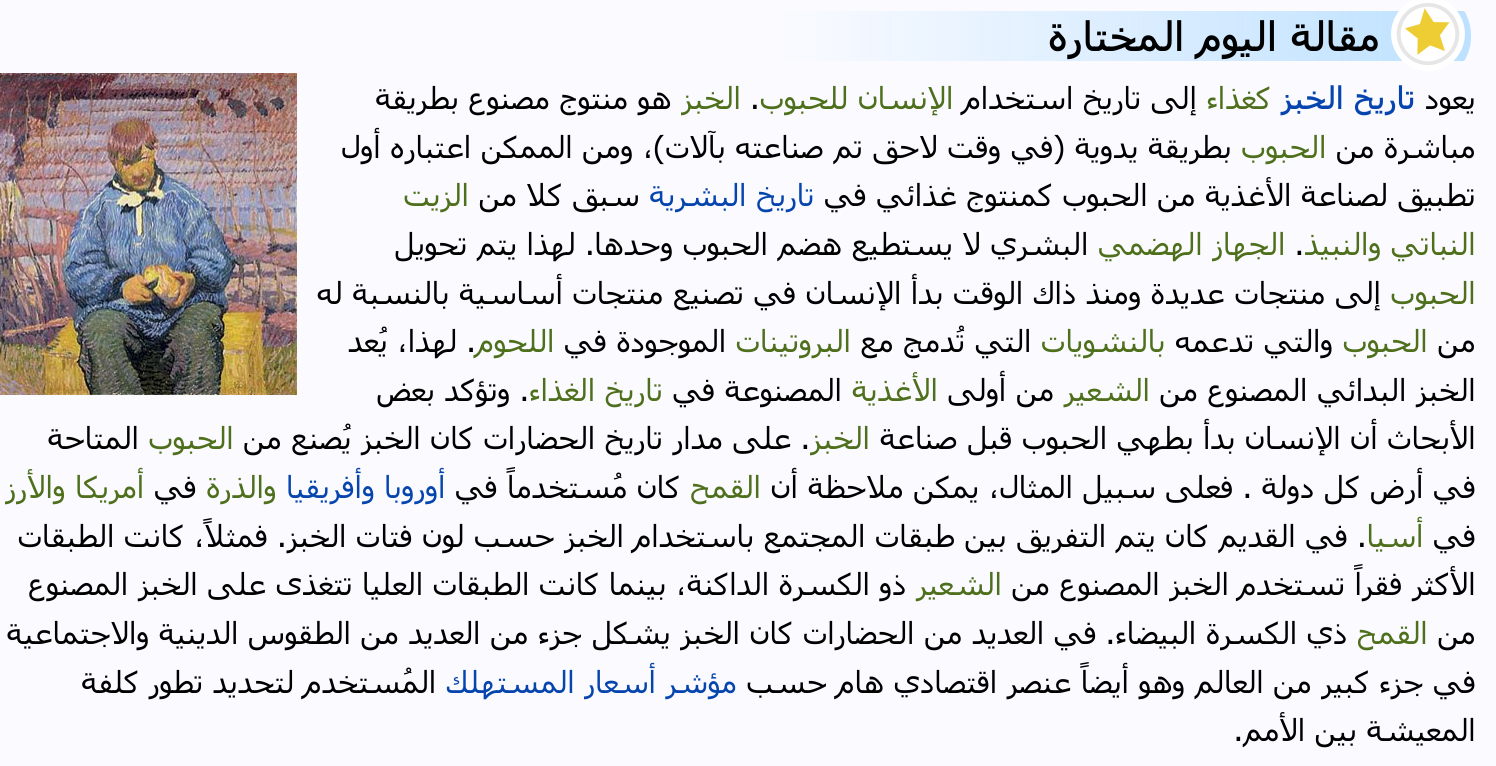 مقالة اليوم المختارة

يعود تاريخ الخبز كغذاء إلى تاريخ استخدام الإنسان للحبوب. الخبز هو منتوج مصنوع بطريقة مباشرة من الحبوب بطريقة يدوية (في وقت لاحق تم صناعته بآلات)، ومن الممكن اعتباره أول تطبيق لصناعة الأغذية من الحبوب كمنتوج غذائي في تاريخ البشرية سبق كلا من الزيت النباتي والنبيذ. الجهاز الهضمي البشري لا يستطيع هضم الحبوب وحدها. لهذا يتم تحويل الحبوب إلى منتجات عديدة ومنذ ذاك الوقت بدأ الإنسان في تصنيع منتجات أساسية بالنسبة له من الحبوب والتي تدعمه بالنشويات التي تُدمج مع البروتينات الموجودة في اللحوم. لهذا، يُعد الخبز البدائي المصنوع من الشعير من أولى الأغذية المصنوعة في تاريخ الغذاء. وتؤكد بعض الأبحاث أن الإنسان بدأ بطهي الحبوب قبل صناعة الخبز. على مدار تاريخ الحضارات كان الخبز يُصنع من الحبوب المتاحة في أرض كل دولة . فعلى سبيل المثال، يمكن ملاحظة أن القمح كان مُستخدماً في أوروبا وأفريقيا والذرة في أمريكا والأرز في أسيا. في القديم كان يتم التفريق بين طبقات المجتمع باستخدام الخبز حسب لون فتات الخبز. فمثلاً، كانت الطبقات الأكثر فقراً تستخدم الخبز المصنوع من الشعير ذو الكسرة الداكنة، بينما كانت الطبقات العليا تتغذى على الخبز المصنوع من القمح ذي الكسرة البيضاء. في العديد من الحضارات كان الخبز يشكل جزء من العديد من الطقوس الدينية والاجتماعية في جزء كبير من العالم وهو أيضاً عنصر اقتصادي هام حسب مؤشر أسعار المستهلك المُستخدم لتحديد تطور كلفة المعيشة بين الأمم.